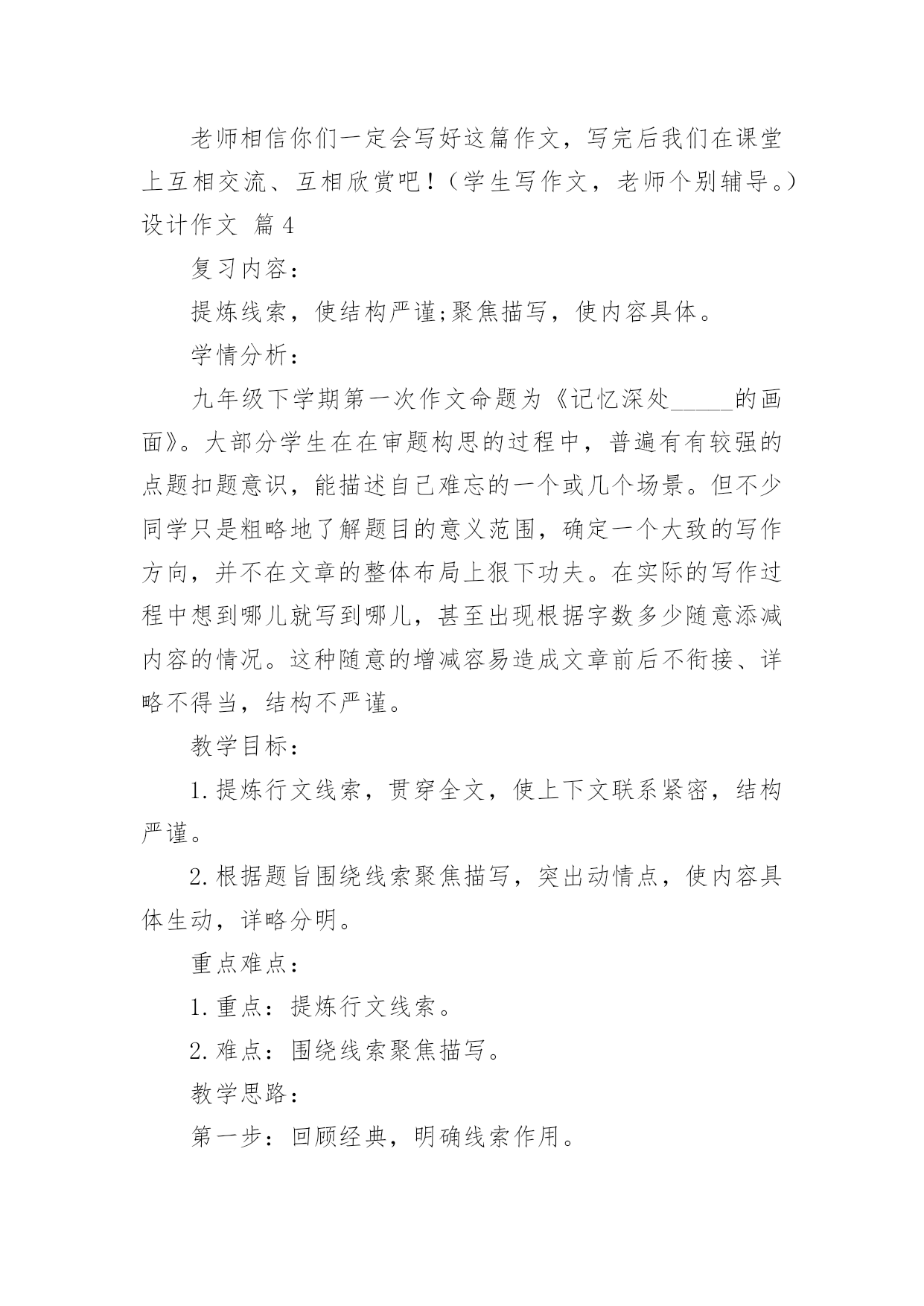 老师相信你们一定会写好这篇作文，写完后我们在课堂上互相交流、互相欣赏吧！（学生写作文，老师个别辅导。）

设计作文 篇4

复习内容：

提炼线索，使结构严谨;聚焦描写，使内容具体。

学情分析：

九年级下学期第一次作文命题为《记忆深处_____的画面》。大部分学生在在审题构思的过程中，普遍有有较强的点题扣题意识，能描述自己难忘的一个或几个场景。但不少同学只是粗略地了解题目的意义范围，确定一个大致的写作方向，并不在文章的整体布局上狠下功夫。在实际的写作过程中想到哪儿就写到哪儿，甚至出现根据字数多少随意添减内容的情况。这种随意的增减容易造成文章前后不衔接、详略不得当，结构不严谨。

教学目标：

1.提炼行文线索，贯穿全文，使上下文联系紧密，结构严谨。

2.根据题旨围绕线索聚焦描写，突出动情点，使内容具体生动，详略分明。

重点难点：

1.重点：提炼行文线索。

2.难点：围绕线索聚焦描写。

教学思路：

第一步：回顾经典，明确线索作用。